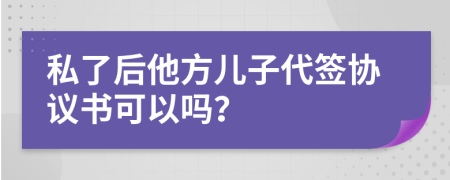 私了后他方儿子代签协议书可以吗?